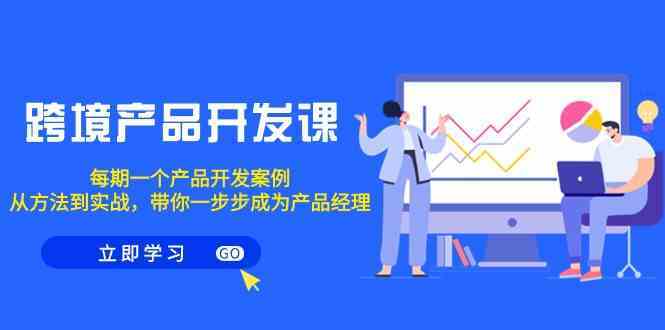 跨境产品开发课

每期一个产品开发案例
从方法到实战，带你一步步成为产品经理

立即学习 GO